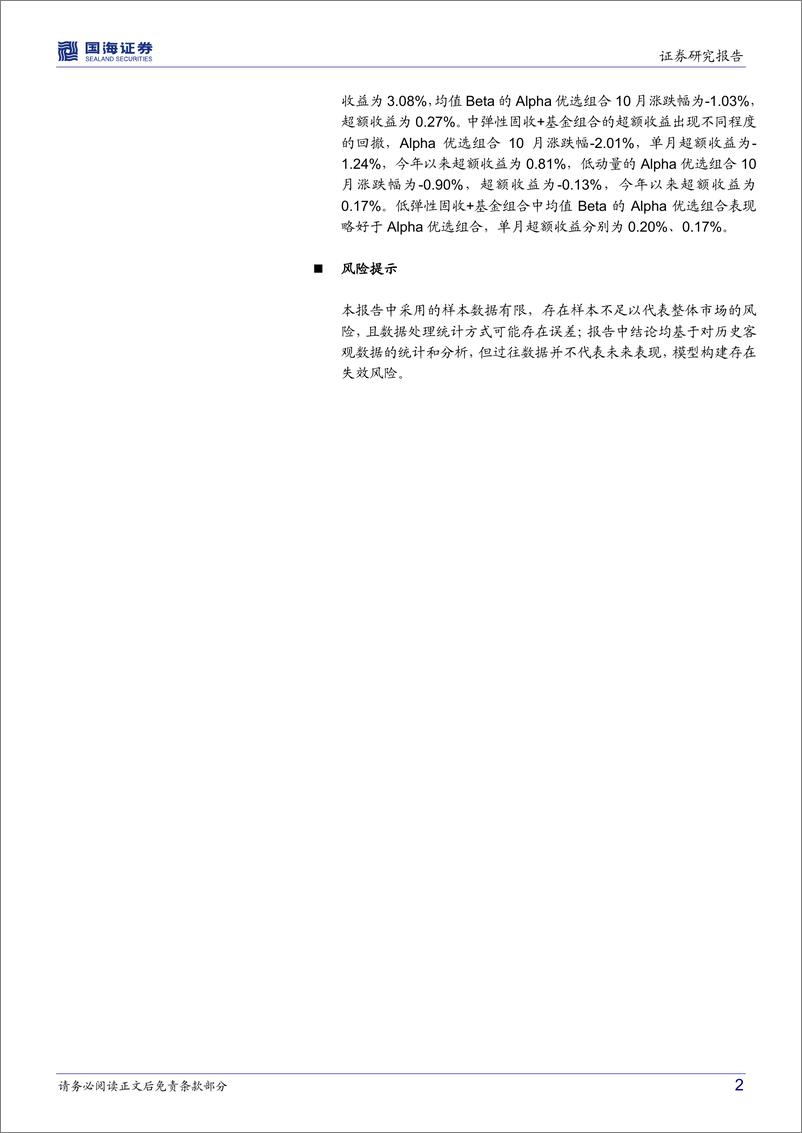 国海证券
SEALAND SECURITIES

证券研究报告

收益为 3.08%，均值 Beta 的 Alpha 优选组合 10 月涨跌幅为-1.03%，超额收益为 0.27%。中弹性固收+基金组合的超额收益出现不同程度的回撤，Alpha 优选组合 10 月涨跌幅-2.01%，单月超额收益为-1.24%，今年以来超额收益为 0.81%，低动量的 Alpha 优选组合 10 月涨跌幅为-0.90%，超额收益为-0.13%，今年以来超额收益为 0.17%。低弹性固收+基金组合中均值 Beta 的 Alpha 优选组合表现略好于 Alpha 优选组合，单月超额收益分别为 0.20%、0.17%。

■ 风险提示

本报告中采用的样本数据有限，存在样本不足以代表整体市场的风险，且数据处理统计方式可能存在误差；报告中结论均基于对历史客观数据的统计和分析，但过往数据并不代表未来表现，模型构建存在失效风险。

请务必阅读正文后免责条款部分

2